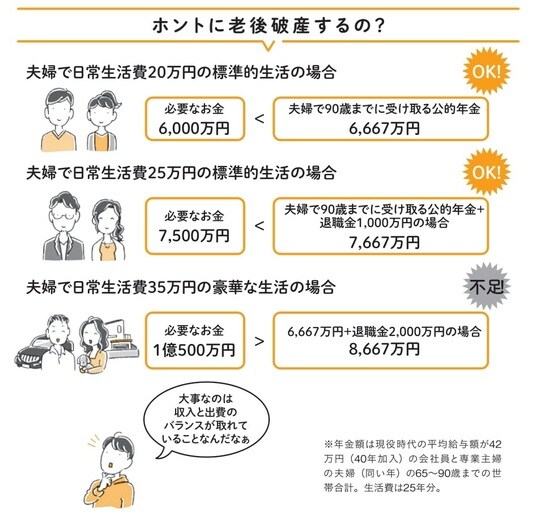 ホントに老後破産するの？

夫婦で日常生活費20万円の標準的生活の場合

OK!

必要なお金
6,000万円

<

夫婦で90歳までに受け取る公的年金
6,667万円

夫婦で日常生活費25万円の標準的生活の場合

OK!

必要なお金
7,500万円

<

夫婦で90歳までに受け取る公的年金+退職金1,000万円の場合
7,667万円

夫婦で日常生活費35万円の豪華な生活の場合

不足!

必要なお金
1億500万円

>

6,667万円+退職金2,000万円の場合
8,667万円

大事なのは収入と出費のバランスが取れていることなんだなぁ

※年金額は現役時代の平均給与額が42万円（40年加入）の会社員と専業主婦の夫婦（同い年）の65〜90歳までの世帯合計。生活費は25年分。